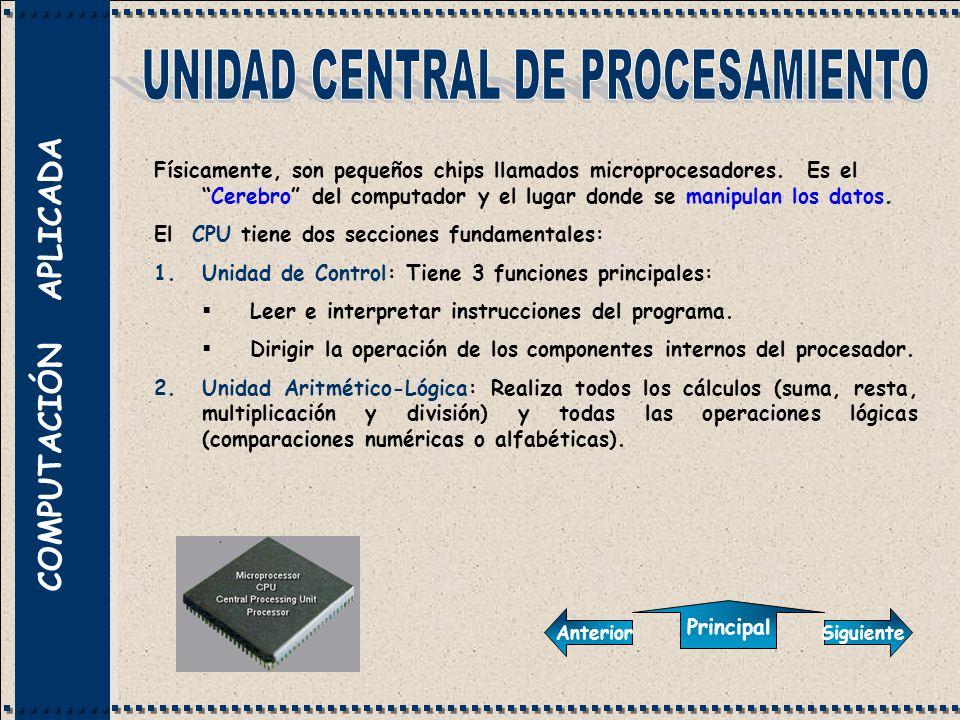 COMPUTACIÓN APLICADA

UNIDAD CENTRAL DE PROCESAMIENTO

Físicamente, son pequeños chips llamados microprocesadores. Es el "Cerebro" del computador y el lugar donde se manipulan los datos.

El CPU tiene dos secciones fundamentales:

1. Unidad de Control: Tiene 3 funciones principales:

▪ Leer e interpretar instrucciones del programa.

▪ Dirigir la operación de los componentes internos del procesador.

2. Unidad Aritmético-Lógica: Realiza todos los cálculos (suma, resta, multiplicación y división) y todas las operaciones lógicas (comparaciones numéricas o alfabéticas).

Microprocessor
CPU
Central Processing Unit
Processor

Anterior

Principal

Siguiente